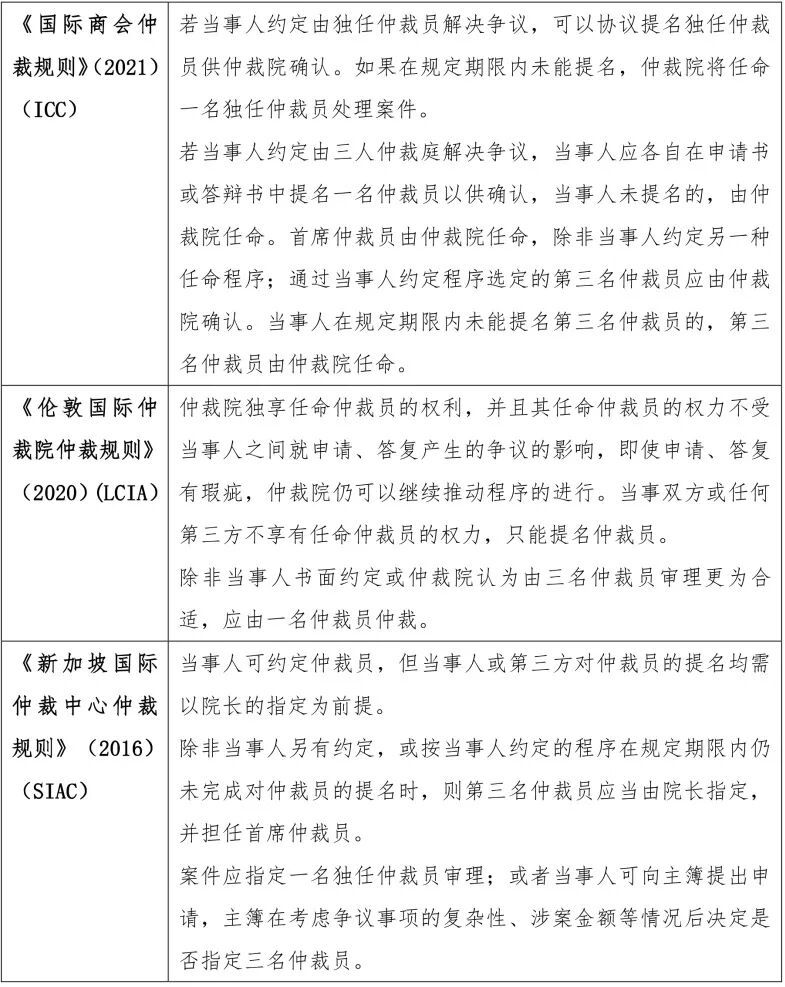 | | |
|---|---|
| 《国际商会仲裁规则》(2021)（ICC） | 若当事人约定由独任仲裁员解决争议，可以协议提名独任仲裁员供仲裁院确认。如果在规定期限内未能提名，仲裁院将任命一名独任仲裁员处理案件。<br>若当事人约定由三人仲裁庭解决争议，当事人应各自在申请书或答辩书中提名一名仲裁员以供确认，当事人未提名的，由仲裁院任命。首席仲裁员由仲裁院任命，除非当事人约定另一种任命程序；通过当事人约定程序选定的第三名仲裁员应由仲裁院确认。当事人在规定期限内未能提名第三名仲裁员的，第三名仲裁员由仲裁院任命。 |
| 《伦敦国际仲裁院仲裁规则》（2020）(LCIA) | 仲裁院独享任命仲裁员的权利，并且其任命仲裁员的权力不受当事人之间就申请、答复产生的争议的影响，即使申请、答复有瑕疵，仲裁院仍可以继续推动程序的进行。当事双方或任何第三方不享有任命仲裁员的权力，只能提名仲裁员。<br>除非当事人书面约定或仲裁院认为由三名仲裁员审理更为合适，应由一名仲裁员仲裁。 |
| 《新加坡国际仲裁中心仲裁规则》（2016）（SIAC） | 当事人可约定仲裁员，但当事人或第三方对仲裁员的提名均需以院长的指定为前提。<br>除非当事人另有约定，或按当事人约定的程序在规定期限内仍未完成对仲裁员的提名时，则第三名仲裁员应当由院长指定，并担任首席仲裁员。<br>案件应指定一名独任仲裁员审理；或者当事人可向主簿提出申请，主簿在考虑争议事项的复杂性、涉案金额等情况后决定是否指定三名仲裁员。 |